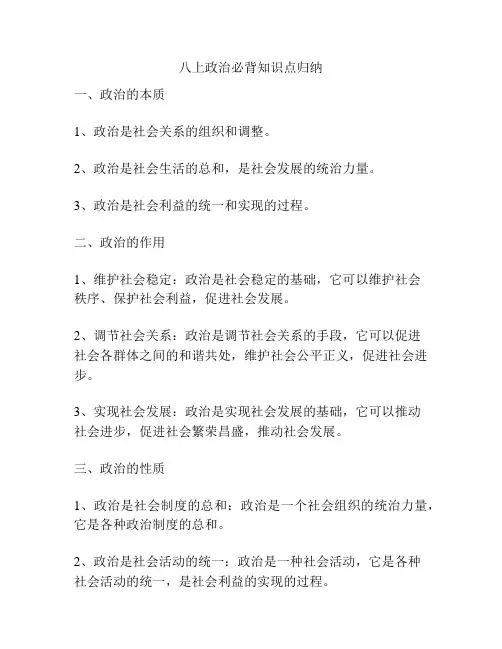 八上政治必背知识点归纳

一、政治的本质

1、政治是社会关系的组织和调整。

2、政治是社会生活的总和，是社会发展的统治力量。

3、政治是社会利益的统一和实现的过程。

二、政治的作用

1、维护社会稳定：政治是社会稳定的基础，它可以维护社会秩序、保护社会利益，促进社会发展。

2、调节社会关系：政治是调节社会关系的手段，它可以促进社会各群体之间的和谐共处，维护社会公平正义，促进社会进步。

3、实现社会发展：政治是实现社会发展的基础，它可以推动社会进步，促进社会繁荣昌盛，推动社会发展。

三、政治的性质

1、政治是社会制度的总和：政治是一个社会组织的统治力量，它是各种政治制度的总和。

2、政治是社会活动的统一：政治是一种社会活动，它是各种社会活动的统一，是社会利益的实现的过程。